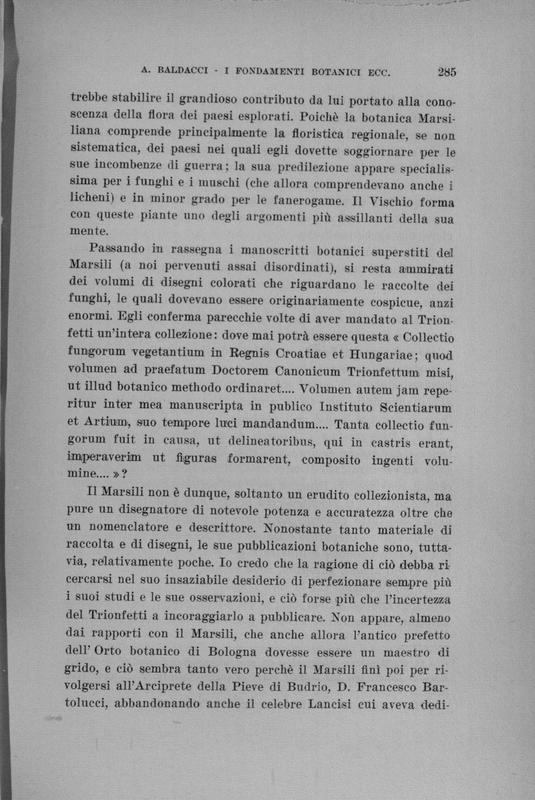 A. BALDACCI - I FONDAMENTI BOTANICI ECC. 285

trebbe stabilire il grandioso contributo da lui portato alla conoscenza della flora dei paesi esplorati. Poichè la botanica Marsiliana comprende principalmente la floristica regionale, se non sistematica, dei paesi nei quali egli dovette soggiornare per le sue incombenze di guerra; la sua predilezione appare specialissima per i funghi e i muschi (che allora comprendevano anche i licheni) e in minor grado per le fanerogame. Il Vischio forma con queste piante uno degli argomenti più assillanti della sua mente.

Passando in rassegna i manoscritti botanici superstiti del Marsili (a noi pervenuti assai disordinati), si resta ammirati dei volumi di disegni colorati che riguardano le raccolte dei funghi, le quali dovevano essere originariamente cospicue, anzi enormi. Egli conferma parecchie volte di aver mandato al Trionfetti un'intera collezione: dove mai potrà essere questa « Collectio fungorum vegetantium in Regnis Croatiae et Hungariae; quod volumen ad praefatum Doctorem Canonicum Trionfettum misi, ut illud botanico methodo ordinaret.... Volumen autem jam reperitur inter mea manuscripta in publico Instituto Scientiarum et Artium, suo tempore luci mandandum.... Tanta collectio fungorum fuit in causa, ut delineatoribus, qui in castris erant, imperaverim ut figuras formarent, composito ingenti volumine.... »?

Il Marsili non è dunque, soltanto un erudito collezionista, ma pure un disegnatore di notevole potenza e accuratezza oltre che un nomenclatore e descrittore. Nonostante tanto materiale di raccolta e di disegni, le sue pubblicazioni botaniche sono, tuttavia, relativamente poche. Io credo che la ragione di ciò debba ricercarsi nel suo insaziabile desiderio di perfezionare sempre più i suoi studi e le sue osservazioni, e ciò forse più che l'incertezza del Trionfetti a incoraggiarlo a pubblicare. Non appare, almeno dai rapporti con il Marsili, che anche allora l'antico prefetto dell' Orto botanico di Bologna dovesse essere un maestro di grido, e ciò sembra tanto vero perchè il Marsili finì poi per rivolgersi all'Arciprete della Pieve di Budrio, D. Francesco Bartolucci, abbandonando anche il celebre Lancisi cui aveva dedi-